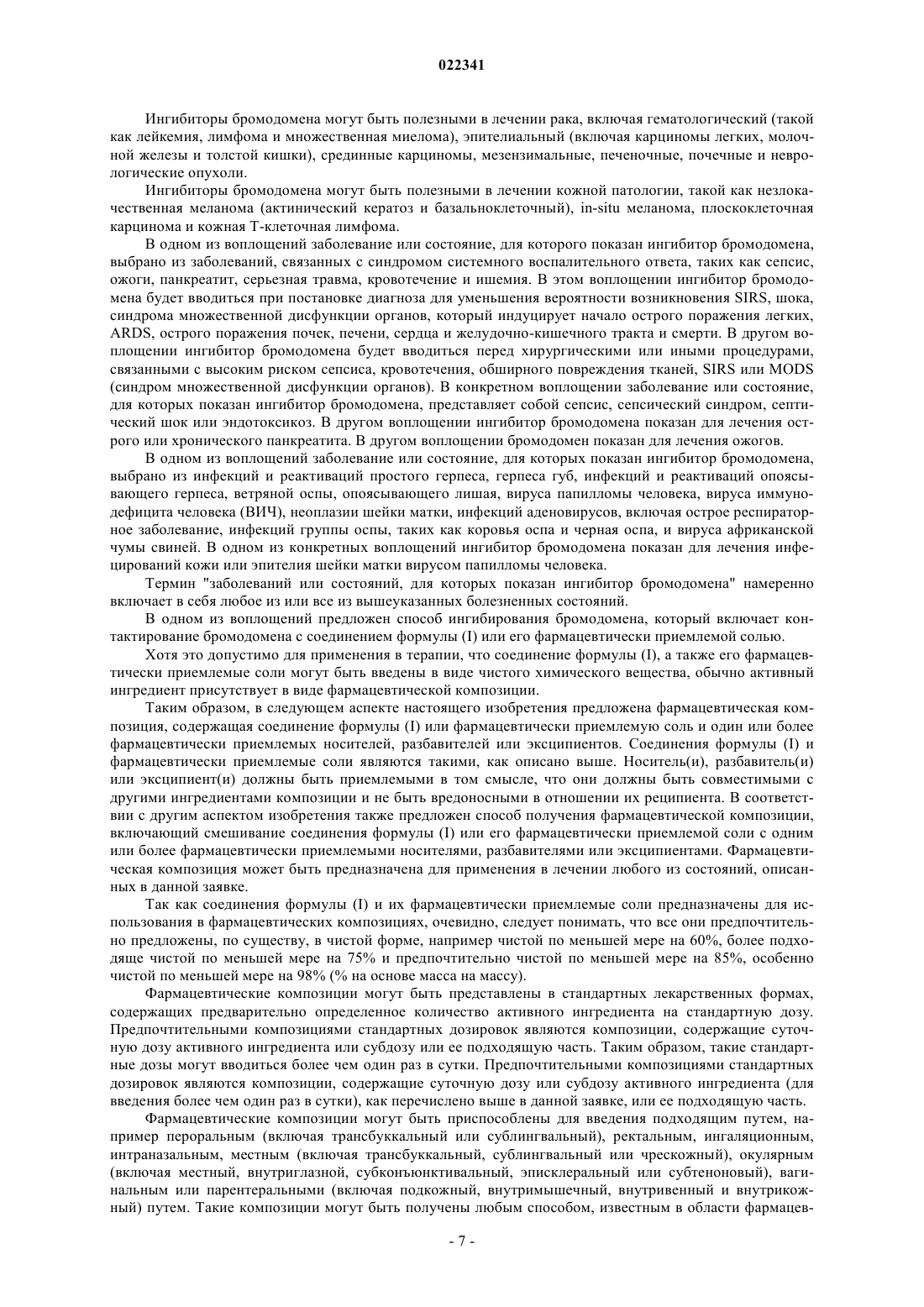 022341

Ингибиторы бромодомена могут быть полезными в лечении рака, включая гематологический (такой как лейкемия, лимфома и множественная миелома), эпителиальный (включая карциномы легких, молочной железы и толстой кишки), срединные карциномы, мезензимальные, печеночные, почечные и неврологические опухоли.

Ингибиторы бромодомена могут быть полезными в лечении кожной патологии, такой как незлокачественная меланома (актинический кератоз и базальноклеточный), in-situ меланома, плоскоклеточная карцинома и кожная Т-клеточная лимфома.

В одном из воплощений заболевание или состояние, для которого показан ингибитор бромодомена, выбрано из заболеваний, связанных с синдромом системного воспалительного ответа, таких как сепсис, ожоги, панкреатит, серьезная травма, кровотечение и ишемия. В этом воплощении ингибитор бромодомена будет вводиться при постановке диагноза для уменьшения вероятности возникновения SIRS, шока, синдрома множественной дисфункции органов, который индуцирует начало острого поражения легких, ARDS, острого поражения почек, печени, сердца и желудочно-кишечного тракта и смерти. В другом воплощении ингибитор бромодомена будет вводиться перед хирургическими или иными процедурами, связанными с высоким риском сепсиса, кровотечения, обширного повреждения тканей, SIRS или MODS (синдром множественной дисфункции органов). В конкретном воплощении заболевание или состояние, для которых показан ингибитор бромодомена, представляет собой сепсис, сепсический синдром, септический шок или эндотоксикоз. В другом воплощении ингибитор бромодомена показан для лечения острого или хронического панкреатита. В другом воплощении бромодомен показан для лечения ожогов.

В одном из воплощений заболевание или состояние, для которых показан ингибитор бромодомена, выбрано из инфекций и реактиваций простого герпеса, герпеса губ, инфекций и реактиваций опоясывающего герпеса, ветряной оспы, опоясывающего лишая, вируса папилломы человека, вируса иммунодефицита человека (ВИЧ), неоплазии шейки матки, инфекций аденовирусов, включая острое респираторное заболевание, инфекций группы оспы, таких как коровья оспа и черная оспа, и вируса африканской чумы свиней. В одном из конкретных воплощений ингибитор бромодомена показан для лечения инфецирований кожи или эпителия шейки матки вирусом папилломы человека.

Термин "заболеваний или состояний, для которых показан ингибитор бромодомена" намеренно включает в себя любое из или все из вышеуказанных болезненных состояний.

В одном из воплощений предложен способ ингибирования бромодомена, который включает контактирование бромодомена с соединением формулы (I) или его фармацевтически приемлемой солью.

Хотя это допустимо для применения в терапии, что соединение формулы (I), а также его фармацевтически приемлемые соли могут быть введены в виде чистого химического вещества, обычно активный ингредиент присутствует в виде фармацевтической композиции.

Таким образом, в следующем аспекте настоящего изобретения предложена фармацевтическая композиция, содержащая соединение формулы (I) или фармацевтически приемлемую соль и один или более фармацевтически приемлемых носителей, разбавителей или эксципиентов. Соединения формулы (I) и фармацевтически приемлемые соли являются такими, как описано выше. Носитель(и), разбавитель(и) или эксципиент(и) должны быть приемлемыми в том смысле, что они должны быть совместимыми с другими ингредиентами композиции и не быть вредоносными в отношении их реципиента. В соответствии с другим аспектом изобретения также предложен способ получения фармацевтической композиции, включающий смешивание соединения формулы (I) или его фармацевтически приемлемой соли с одним или более фармацевтически приемлемыми носителями, разбавителями или эксципиентами. Фармацевтическая композиция может быть предназначена для применения в лечении любого из состояний, описанных в данной заявке.

Так как соединения формулы (I) и их фармацевтически приемлемые соли предназначены для использования в фармацевтических композициях, очевидно, следует понимать, что все они предпочтительно предложены, по существу, в чистой форме, например чистой по меньшей мере на 60%, более подходяще чистой по меньшей мере на 75% и предпочтительно чистой по меньшей мере на 85%, особенно чистой по меньшей мере на 98% (% на основе масса на массу).

Фармацевтические композиции могут быть представлены в стандартных лекарственных формах, содержащих предварительно определенное количество активного ингредиента на стандартную дозу. Предпочтительными композициями стандартных дозировок являются композиции, содержащие суточную дозу активного ингредиента или субдозу или ее подходящую часть. Таким образом, такие стандартные дозы могут вводиться более чем один раз в сутки. Предпочтительными композициями стандартных дозировок являются композиции, содержащие суточную дозу или субдозу активного ингредиента (для введения более чем один раз в сутки), как перечислено выше в данной заявке, или ее подходящую часть.

Фармацевтические композиции могут быть приспособлены для введения подходящим путем, например пероральным (включая трансбуккальный или сублингвальный), ректальным, ингаляционным, интраназальным, местным (включая трансбуккальный, сублингвальный или чрескожный), окулярным (включая местный, внутриглазной, субконъюнктивальный, эписклеральный или субтеноновый), вагинальным или парентеральными (включая подкожный, внутримышечный, внутривенный и внутрикожный) путем. Такие композиции могут быть получены любым способом, известным в области фармацев-

- 7 -